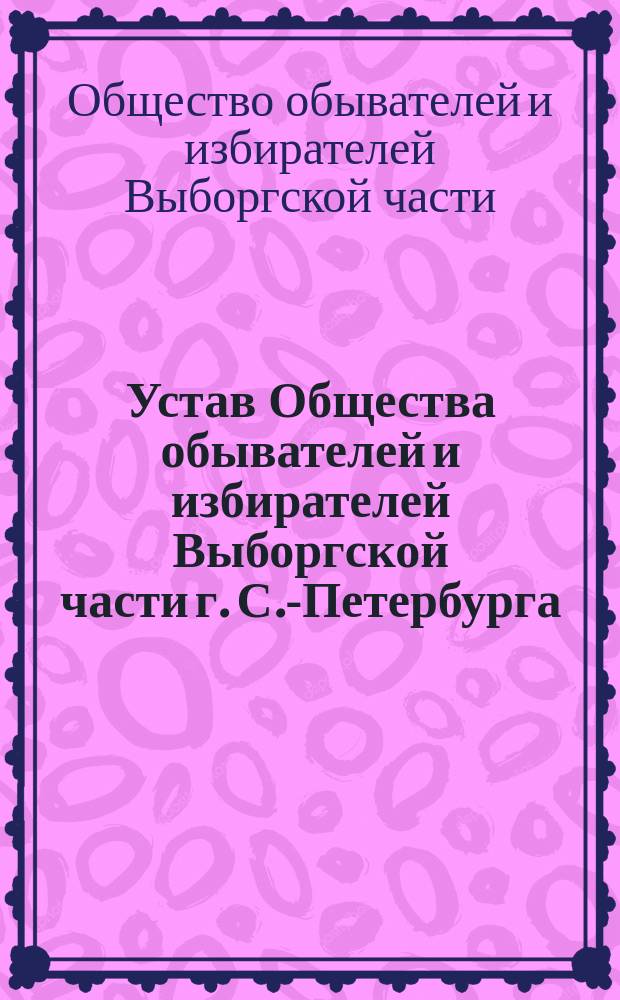 Общество обывателей и избирателей Выборгской части

Устав Общества обывателей и избирателей Выборгской части г. С.-Петербурга